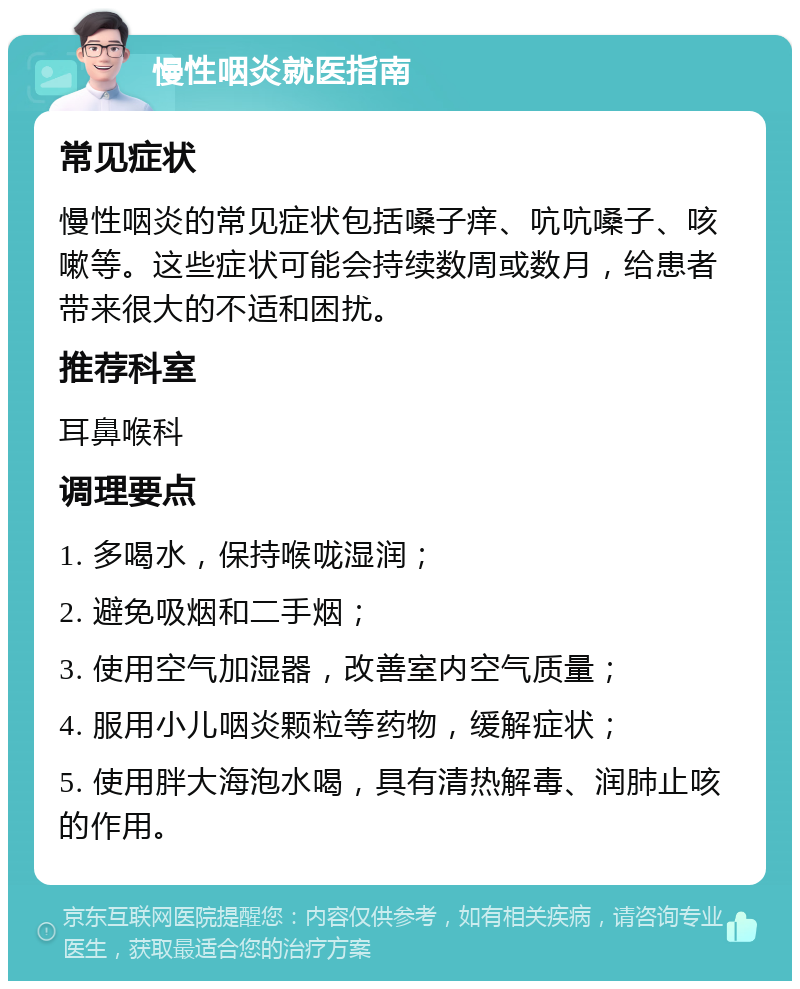 慢性咽炎就医指南

常见症状

慢性咽炎的常见症状包括嗓子痒、吭吭嗓子、咳嗽等。这些症状可能会持续数周或数月，给患者带来很大的不适和困扰。

推荐科室

耳鼻喉科

调理要点

1. 多喝水，保持喉咙湿润；

2. 避免吸烟和二手烟；

3. 使用空气加湿器，改善室内空气质量；

4. 服用小儿咽炎颗粒等药物，缓解症状；

5. 使用胖大海泡水喝，具有清热解毒、润肺止咳的作用。

京东互联网医院提醒您：内容仅供参考，如有相关疾病，请咨询专业医生，获取最适合您的治疗方案